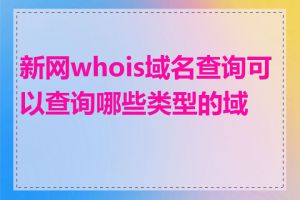 新网whois域名查询可以查询哪些类型的域